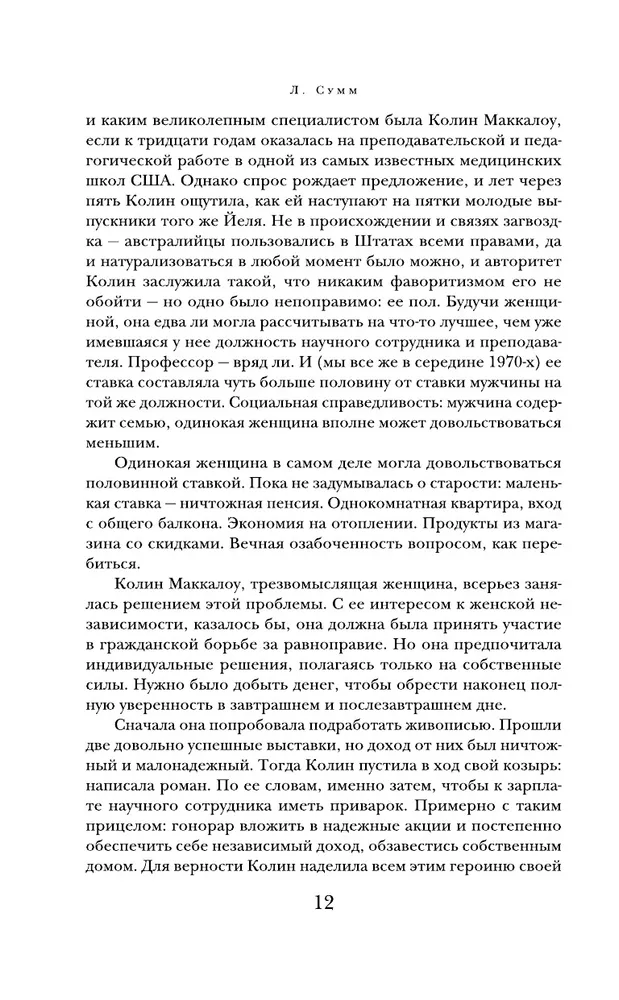 Л. Сумм

и каким великолепным специалистом была Колин Маккалоу, если к тридцати годам оказалась на преподавательской и педагогической работе в одной из самых известных медицинских школ США. Однако спрос рождает предложение, и лет через пять Колин ощутила, как ей наступают на пятки молодые выпускники того же Йеля. Не в происхождении и связях загвоздка — австралийцы пользовались в Штатах всеми правами, да и натурализоваться в любой момент было можно, и авторитет Колин заслужила такой, что никаким фаворитизмом его не обойти — но одно было непоправимо: ее пол. Будучи женщиной, она едва ли могла рассчитывать на что-то лучшее, чем уже имевшаяся у нее должность научного сотрудника и преподавателя. Профессор — вряд ли. И (мы все же в середине 1970-х) ее ставка составляла чуть больше половину от ставки мужчины на той же должности. Социальная справедливость: мужчина содержит семью, одинокая женщина вполне может довольствоваться меньшим.

Одинокая женщина в самом деле могла довольствоваться половинной ставкой. Пока не задумывалась о старости: маленькая ставка — ничтожная пенсия. Однокомнатная квартира, вход с общего балкона. Экономия на отоплении. Продукты из магазина со скидками. Вечная озабоченность вопросом, как перебиться.

Колин Маккалоу, трезвомыслящая женщина, всерьез занялась решением этой проблемы. С ее интересом к женской независимости, казалось бы, она должна была принять участие в гражданской борьбе за равноправие. Но она предпочитала индивидуальные решения, полагаясь только на собственные силы. Нужно было добыть денег, чтобы обрести наконец полную уверенность в завтрашнем и послезавтрашнем дне.

Сначала она попробовала подработать живописью. Прошли две довольно успешные выставки, но доход от них был ничтожный и малонадежный. Тогда Колин пустила в ход свой козырь: написала роман. По ее словам, именно затем, чтобы к зарплате научного сотрудника иметь приварок. Примерно с таким прицелом: гонорар вложить в надежные акции и постепенно обеспечить себе независимый доход, обзавестись собственным домом. Для верности Колин наделила всем этим героиню своей

12